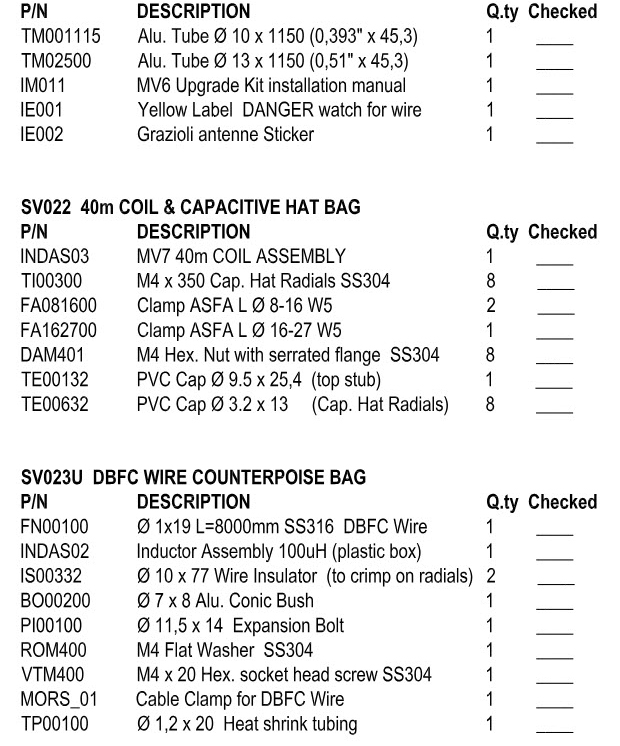 | P/N | DESCRIPTION | Q.ty | Checked |
|---|---|---|---|
| TM001115 | Alu. Tube Ø 10 x 1150 (0,393" x 45,3) | 1 | ____ |
| TM02500 | Alu. Tube Ø 13 x 1150 (0,51" x 45,3) | 1 | ____ |
| IM011 | MV6 Upgrade Kit installation manual | 1 | ____ |
| IE001 | Yellow Label DANGER watch for wire | 1 | ____ |
| IE002 | Grazioli antenne Sticker | 1 | ____ |

SV022 40m COIL & CAPACITIVE HAT BAG

| P/N | DESCRIPTION | Q.ty | Checked |
|---|---|---|---|
| INDAS03 | MV7 40m COIL ASSEMBLY | 1 | ____ |
| TI00300 | M4 x 350 Cap. Hat Radials SS304 | 8 | ____ |
| FA081600 | Clamp ASFA L Ø 8-16 W5 | 2 | ____ |
| FA162700 | Clamp ASFA L Ø 16-27 W5 | 1 | ____ |
| DAM401 | M4 Hex. Nut with serrated flange SS304 | 8 | ____ |
| TE00132 | PVC Cap Ø 9.5 x 25,4 (top stub) | 1 | ____ |
| TE00632 | PVC Cap Ø 3.2 x 13 (Cap. Hat Radials) | 8 | ____ |

SV023U DBFC WIRE COUNTERPOISE BAG

| P/N | DESCRIPTION | Q.ty | Checked |
|---|---|---|---|
| FN00100 | Ø 1x19 L=8000mm SS316 DBFC Wire | 1 | ____ |
| INDAS02 | Inductor Assembly 100uH (plastic box) | 1 | ____ |
| IS00332 | Ø 10 x 77 Wire Insulator (to crimp on radials) | 2 | ____ |
| BO00200 | Ø 7 x 8 Alu. Conic Bush | 1 | ____ |
| PI00100 | Ø 11,5 x 14 Expansion Bolt | 1 | ____ |
| ROM400 | M4 Flat Washer SS304 | 1 | ____ |
| VTM400 | M4 x 20 Hex. socket head screw SS304 | 1 | ____ |
| MORS_01 | Cable Clamp for DBFC Wire | 1 | ____ |
| TP00100 | Ø 1,2 x 20 Heat shrink tubing | 1 | ____ |